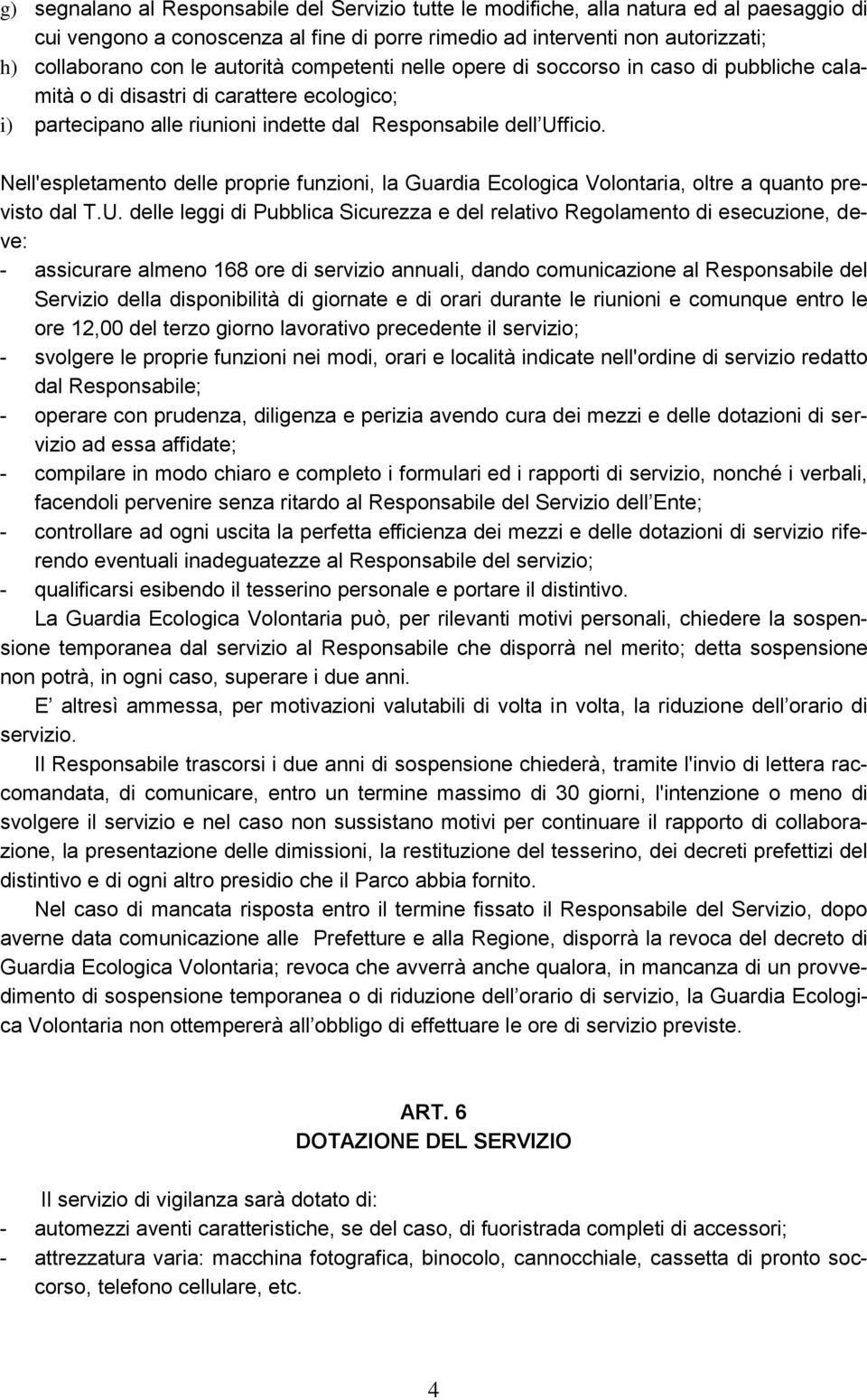 g) segnalano al Responsabile del Servizio tutte le modifiche, alla natura ed al paesaggio di cui vengono a conoscenza al fine di porre rimedio ad interventi non autorizzati;
h) collaborano con le autorità competenti nelle opere di soccorso in caso di pubbliche calamità o di disastri di carattere ecologico;
i) partecipano alle riunioni indette dal Responsabile dell Ufficio.

Nell'espletamento delle proprie funzioni, la Guardia Ecologica Volontaria, oltre a quanto previsto dal T.U. delle leggi di Pubblica Sicurezza e del relativo Regolamento di esecuzione, deve:
- assicurare almeno 168 ore di servizio annuali, dando comunicazione al Responsabile del Servizio della disponibilità di giornate e di orari durante le riunioni e comunque entro le ore 12,00 del terzo giorno lavorativo precedente il servizio;
- svolgere le proprie funzioni nei modi, orari e località indicate nell'ordine di servizio redatto dal Responsabile;
- operare con prudenza, diligenza e perizia avendo cura dei mezzi e delle dotazioni di servizio ad essa affidate;
- compilare in modo chiaro e completo i formulari ed i rapporti di servizio, nonché i verbali, facendoli pervenire senza ritardo al Responsabile del Servizio dell Ente;
- controllare ad ogni uscita la perfetta efficienza dei mezzi e delle dotazioni di servizio riferendo eventuali inadeguatezze al Responsabile del servizio;
- qualificarsi esibendo il tesserino personale e portare il distintivo.

La Guardia Ecologica Volontaria può, per rilevanti motivi personali, chiedere la sospensione temporanea dal servizio al Responsabile che disporrà nel merito; detta sospensione non potrà, in ogni caso, superare i due anni.

E altresì ammessa, per motivazioni valutabili di volta in volta, la riduzione dell orario di servizio.

Il Responsabile trascorsi i due anni di sospensione chiederà, tramite l'invio di lettera raccomandata, di comunicare, entro un termine massimo di 30 giorni, l'intenzione o meno di svolgere il servizio e nel caso non sussistano motivi per continuare il rapporto di collaborazione, la presentazione delle dimissioni, la restituzione del tesserino, dei decreti prefettizi del distintivo e di ogni altro presidio che il Parco abbia fornito.

Nel caso di mancata risposta entro il termine fissato il Responsabile del Servizio, dopo averne data comunicazione alle Prefetture e alla Regione, disporrà la revoca del decreto di Guardia Ecologica Volontaria; revoca che avverrà anche qualora, in mancanza di un provvedimento di sospensione temporanea o di riduzione dell orario di servizio, la Guardia Ecologica Volontaria non ottempererà all obbligo di effettuare le ore di servizio previste.

ART. 6
DOTAZIONE DEL SERVIZIO

Il servizio di vigilanza sarà dotato di:
- automezzi aventi caratteristiche, se del caso, di fuoristrada completi di accessori;
- attrezzatura varia: macchina fotografica, binocolo, cannocchiale, cassetta di pronto soccorso, telefono cellulare, etc.

4